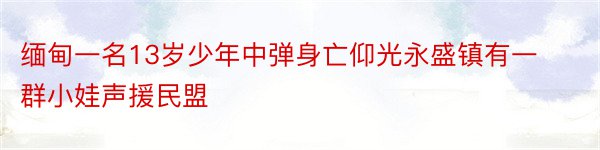 缅甸一名13岁少年中弹身亡仰光永盛镇有一群小娃声援民盟